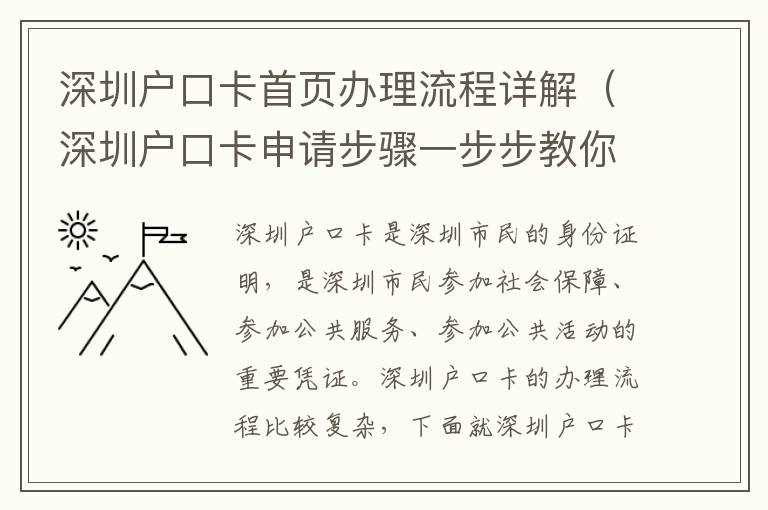 深圳户口卡首页办理流程详解（深圳户口卡申请步骤一步步教你

深圳户口卡是深圳市民的身份证明，是深圳市民参加社会保障、参加公共服务、参加公共活动的重要凭证。深圳户口卡的办理流程比较复杂，下面就深圳户口卡